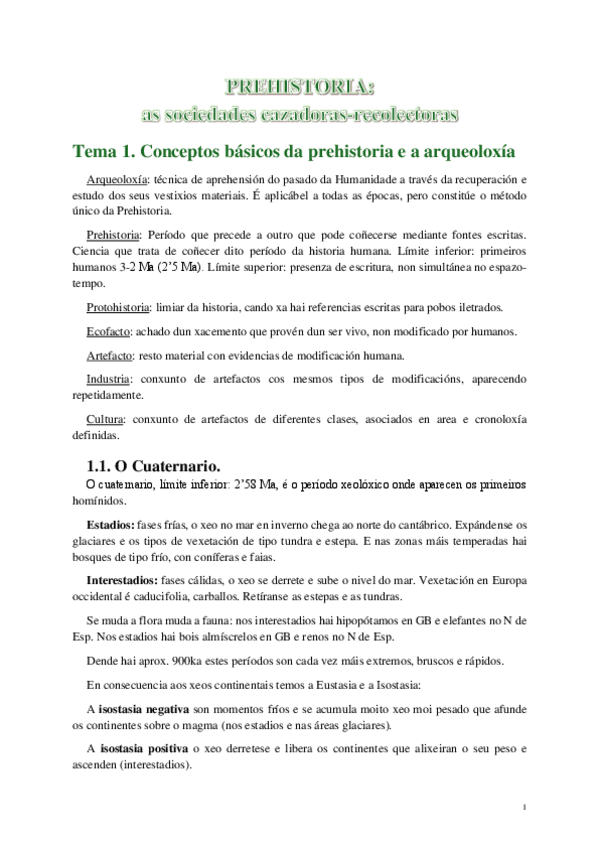 PREHISTORIA:
as sociedades cazadoras-recolectoras

Tema 1. Conceptos básicos da prehistoria e a arqueoloxía

Arqueoloxía: técnica de aprehensión do pasado da Humanidade a través da recuperación e estudo dos seus vestixios materiais. É aplicábel a todas as épocas, pero constitúe o método único da Prehistoria.

Prehistoria: Período que precede a outro que pode coñecerse mediante fontes escritas. Ciencia que trata de coñecer dito período da historia humana. Límite inferior: primeiros humanos 3-2 Ma (2'5 Ma). Límite superior: presenza de escritura, non simultánea no espazo-tempo.

Protohistoria: limiar da historia, cando xa hai referencias escritas para pobos iletrados.

Ecofacto: achado dun xacemento que provén dun ser vivo, non modificado por humanos.

Artefacto: resto material con evidencias de modificación humana.

Industria: conxunto de artefactos cos mesmos tipos de modificacións, aparecendo repetidamente.

Cultura: conxunto de artefactos de diferentes clases, asociados en area e cronoloxía definidas.

1.1. O Cuaternario.

O cuaternario, límite inferior: 2'58 Ma, é o período xeolóxico onde aparecen os primeiros homínidos.

Estadios: fases frías, o xeo no mar en inverno chega ao norte do cantábrico. Expándense os glaciares e os tipos de vexetación de tipo tundra e estepa. E nas zonas máis temperadas hai bosques de tipo frío, con coníferas e faias.

Interestadios: fases cálidas, o xeo se derrete e sube o nivel do mar. Vexetación en Europa occidental é caducifolia, carballos. Retíranse as estepas e as tundras.

Se muda a flora muda a fauna: nos interestadios hai hipopótamos en GB e elefantes no N de Esp. Nos estadios hai bois almíscrelos en GB e renos no N de Esp.

Dende hai aprox. 900ka estes períodos son cada vez máis extremos, bruscos e rápidos.

En consecuencia aos xeos continentais temos a Eustasia e a Isostasia:

A isostasia negativa son momentos fríos e se acumula moito xeo moi pesado que afunde os continentes sobre o magma (nos estadios e nas áreas glaciares).

A isostasia positiva o xeo derretese e libera os continentes que alixeiran o seu peso e ascenden (interestadios).

1